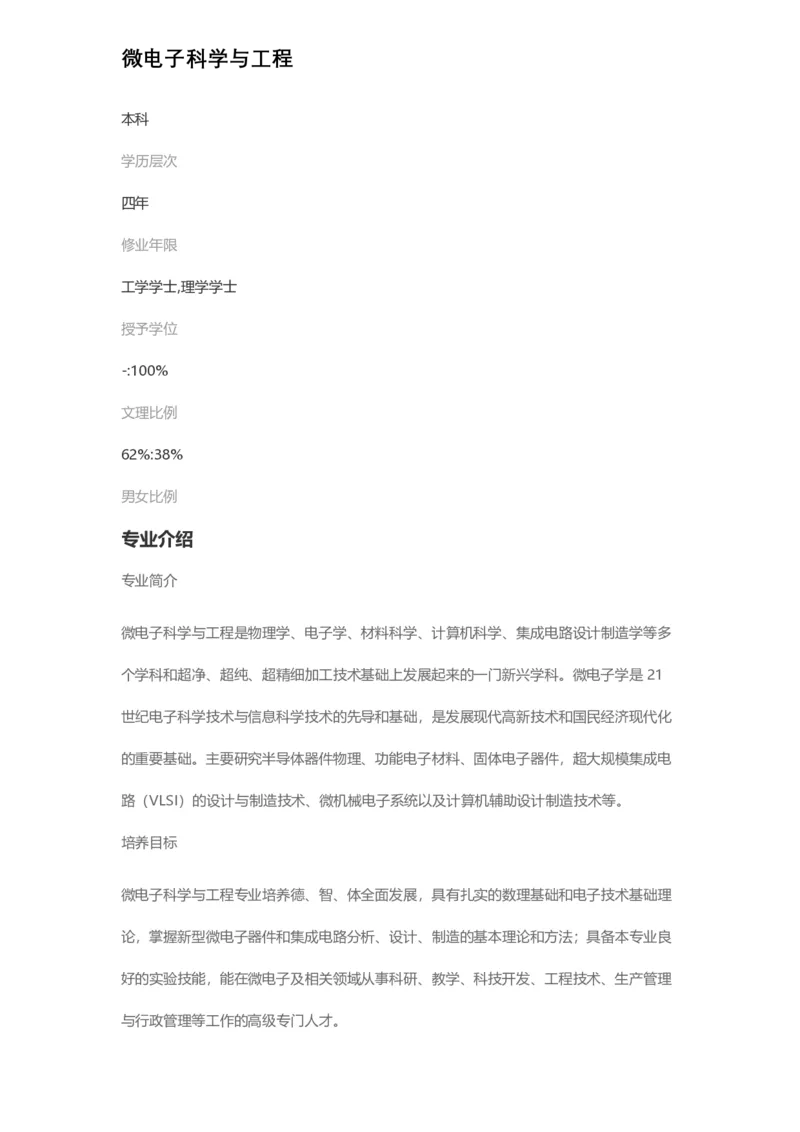 微电子科学与工程

本科

学历层次

四年

修业年限

工学学士,理学学士

授予学位

-:100%

文理比例

62%:38%

男女比例

专业介绍

专业简介

微电子科学与工程是物理学、电子学、材料科学、计算机科学、集成电路设计制造学等多个学科和超净、超纯、超精细加工技术基础上发展起来的一门新兴学科。微电子学是 21 世纪电子科学技术与信息科学技术的先导和基础，是发展现代高新技术和国民经济现代化的重要基础。主要研究半导体器件物理、功能电子材料、固体电子器件，超大规模集成电路（VLSI）的设计与制造技术、微机械电子系统以及计算机辅助设计制造技术等。

培养目标

微电子科学与工程专业培养德、智、体全面发展，具有扎实的数理基础和电子技术基础理论，掌握新型微电子器件和集成电路分析、设计、制造的基本理论和方法；具备本专业良好的实验技能，能在微电子及相关领域从事科研、教学、科技开发、工程技术、生产管理与行政管理等工作的高级专门人才。